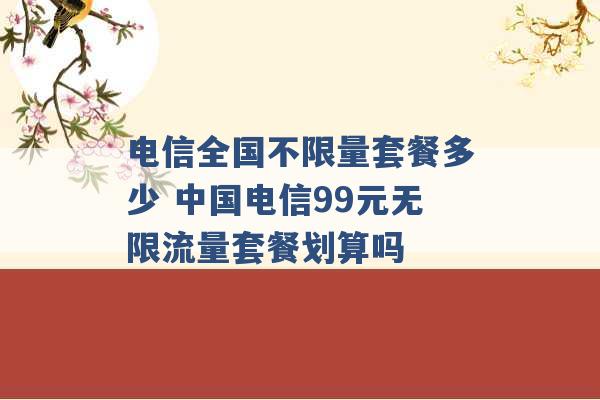 电信全国不限量套餐多少 中国电信99元无限流量套餐划算吗